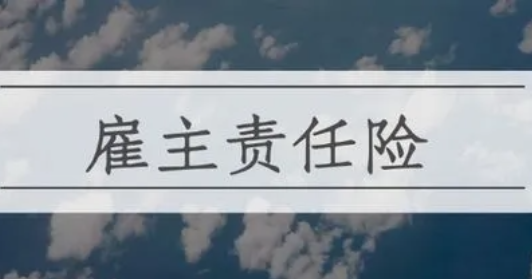 雇主责任险